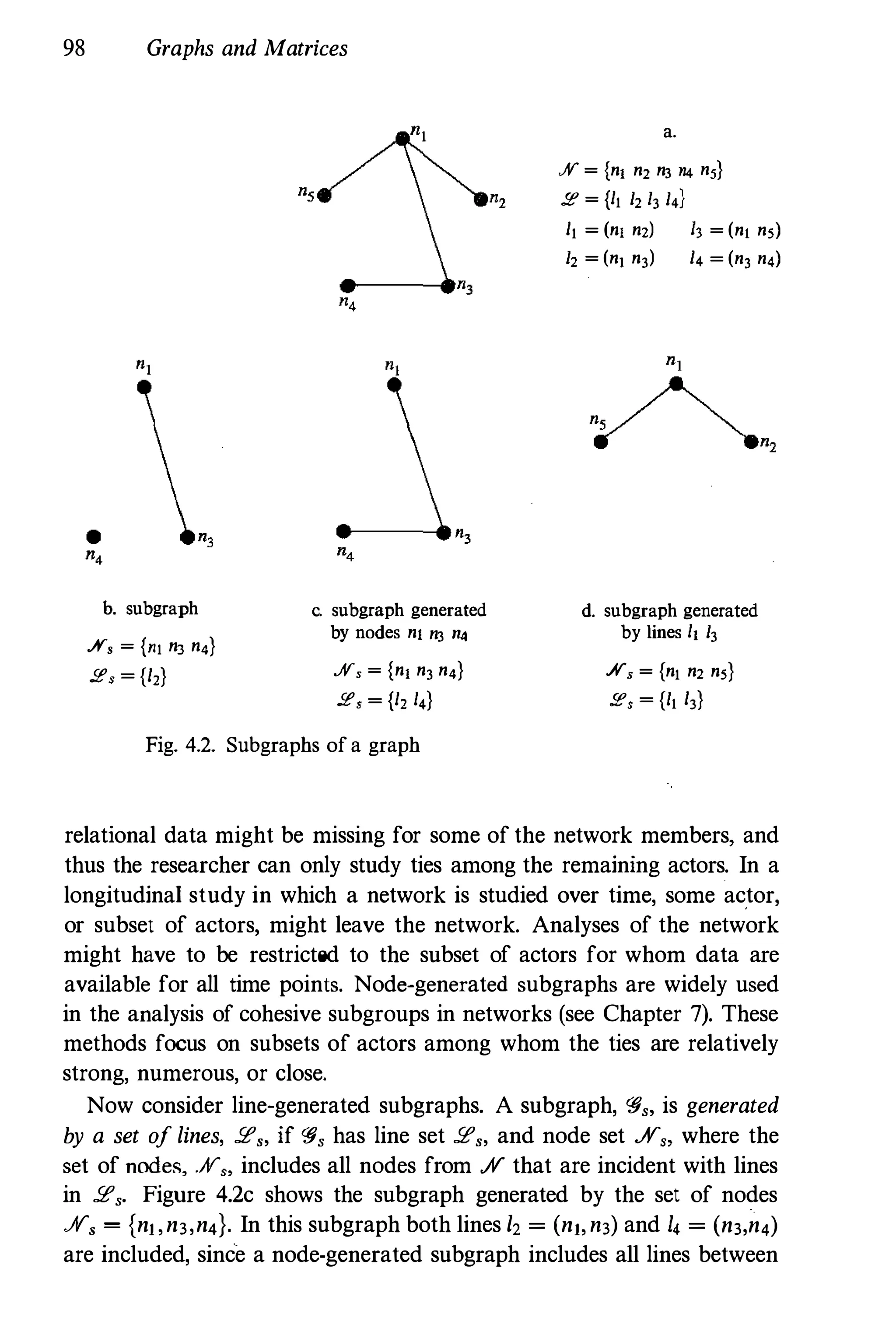 98 Graphs and Matrices

$n_1$

$n_5$

$n_2$

$n_4$

$n_3$

a.

$\mathcal{N} = \{n_1\ n_2\ n_3\ n_4\ n_5\}$
$\mathcal{L} = \{l_1\ l_2\ l_3\ l_4\}$
$l_1 = (n_1\ n_2)$ $l_3 = (n_1\ n_5)$
$l_2 = (n_1\ n_3)$ $l_4 = (n_3\ n_4)$

$n_1$

$n_4$

$n_3$

$n_1$

$n_4$

$n_3$

$n_1$

$n_5$

$n_2$

b. subgraph

$\mathcal{N}_s = \{n_1\ n_3\ n_4\}$
$\mathcal{L}_s = \{l_2\}$

c. subgraph generated by nodes $n_1\ n_3\ n_4$

$\mathcal{N}_s = \{n_1\ n_3\ n_4\}$
$\mathcal{L}_s = \{l_2\ l_4\}$

d. subgraph generated by lines $l_1\ l_3$

$\mathcal{N}_s = \{n_1\ n_2\ n_5\}$
$\mathcal{L}_s = \{l_1\ l_3\}$

Fig. 4.2. Subgraphs of a graph

relational data might be missing for some of the network members, and thus the researcher can only study ties among the remaining actors. In a longitudinal study in which a network is studied over time, some actor, or subset of actors, might leave the network. Analyses of the network might have to be restricted to the subset of actors for whom data are available for all time points. Node-generated subgraphs are widely used in the analysis of cohesive subgroups in networks (see Chapter 7). These methods focus on subsets of actors among whom the ties are relatively strong, numerous, or close.

Now consider line-generated subgraphs. A subgraph, $\mathcal{G}_s$, is generated by a set of lines, $\mathcal{L}_s$, if $\mathcal{G}_s$ has line set $\mathcal{L}_s$, and node set $\mathcal{N}_s$, where the set of nodes, $\mathcal{N}_s$, includes all nodes from $\mathcal{N}$ that are incident with lines in $\mathcal{L}_s$. Figure 4.2c shows the subgraph generated by the set of nodes $\mathcal{N}_s = \{n_1, n_3, n_4\}$. In this subgraph both lines $l_2 = (n_1, n_3)$ and $l_4 = (n_3, n_4)$ are included, since a node-generated subgraph includes all lines between